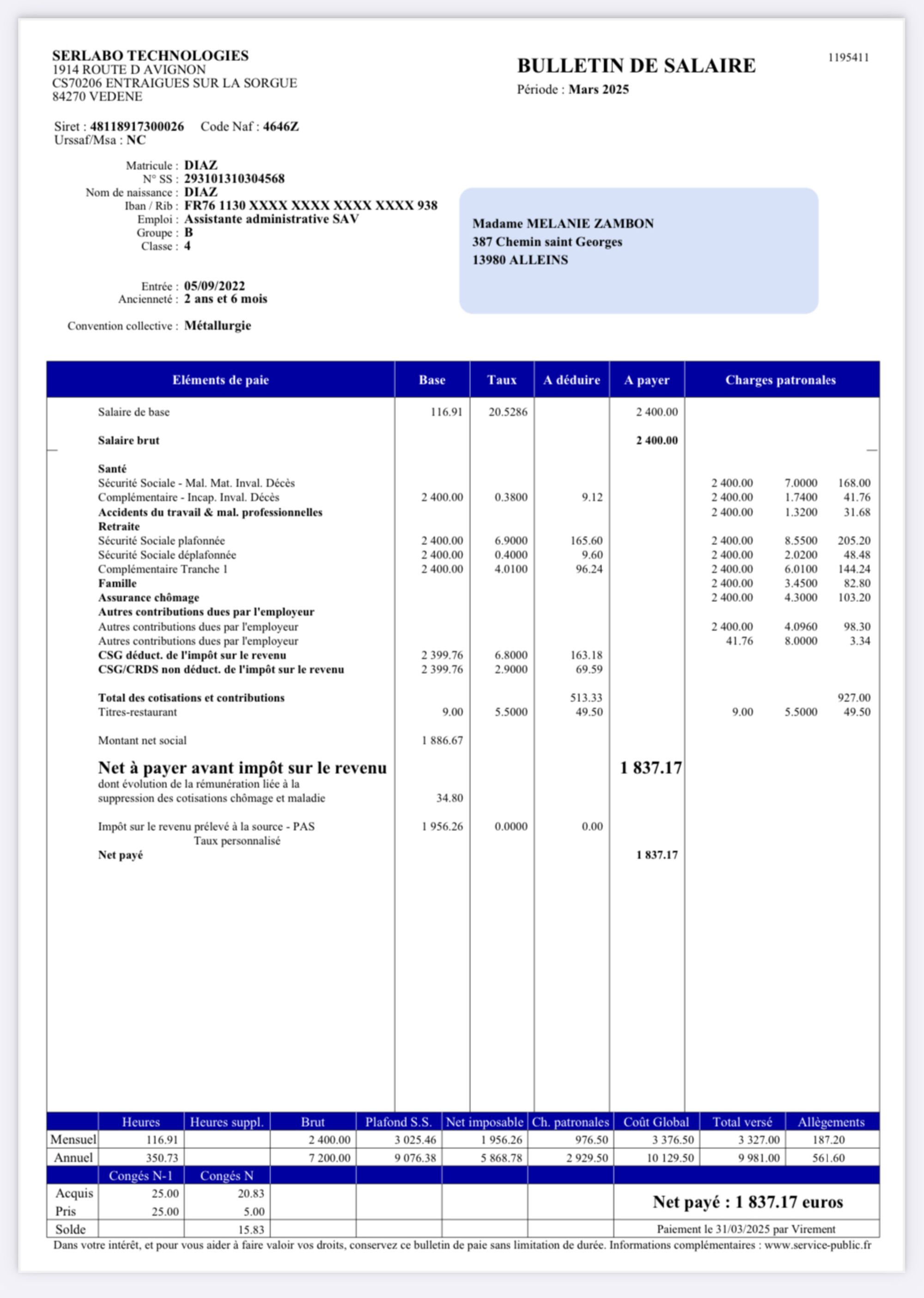 SERLABO TECHNOLOGIES
1914 ROUTE D AVIGNON
CS70206 ENTRAIGUES SUR LA SORGUE
84270 VEDENE

BULLETIN DE SALAIRE
Période : Mars 2025

1195411

Siret : 48118917300026 Code Naf : 4646Z
Urssaf/Msa : NC

Matricule : DIAZ
N° SS : 293101310304568
Nom de naissance : DIAZ
Iban / Rib : FR76 1130 XXXX XXXX XXXX XXXX 938
Emploi : Assistante administrative SAV
Groupe : B
Classe : 4

Entrée : 05/09/2022
Ancienneté : 2 ans et 6 mois

Convention collective : Métallurgie

Madame MELANIE ZAMBON
387 Chemin saint Georges
13980 ALLEINS

| Eléments de paie | Base | Taux | A déduire | A payer | Charges patronales | | |
|---|---|---|---|---|---|---|---|
| Salaire de base | 116.91 | 20.5286 | | 2 400.00 | | | |
| Salaire brut | | | | 2 400.00 | | | |
| Santé | | | | | | | |
| Sécurité Sociale - Mal. Mat. Inval. Décès | | | | | 2 400.00 | 7.0000 | 168.00 |
| Complémentaire - Incap. Inval. Décès | 2 400.00 | 0.3800 | 9.12 | | 2 400.00 | 1.7400 | 41.76 |
| Accidents du travail & mal. professionnelles | | | | | 2 400.00 | 1.3200 | 31.68 |
| Retraite | | | | | | | |
| Sécurité Sociale plafonnée | 2 400.00 | 6.9000 | 165.60 | | 2 400.00 | 8.5500 | 205.20 |
| Sécurité Sociale déplafonnée | 2 400.00 | 0.4000 | 9.60 | | 2 400.00 | 2.0200 | 48.48 |
| Complémentaire Tranche 1 | 2 400.00 | 4.0100 | 96.24 | | 2 400.00 | 6.0100 | 144.24 |
| Famille | | | | | 2 400.00 | 3.4500 | 82.80 |
| Assurance chômage | | | | | 2 400.00 | 4.3000 | 103.20 |
| Autres contributions dues par l'employeur | | | | | | | |
| Autres contributions dues par l'employeur | | | | | 2 400.00 | 4.0960 | 98.30 |
| Autres contributions dues par l'employeur | | | | | 41.76 | 8.0000 | 3.34 |
| CSG déduct. de l'impôt sur le revenu | 2 399.76 | 6.8000 | 163.18 | | | | |
| CSG/CRDS non déduct. de l'impôt sur le revenu | 2 399.76 | 2.9000 | 69.59 | | | | |
| Total des cotisations et contributions | | | 513.33 | | | | 927.00 |
| Titres-restaurant | 9.00 | 5.5000 | 49.50 | | 9.00 | 5.5000 | 49.50 |
| Montant net social | 1 886.67 | | | | | | |
| Net à payer avant impôt sur le revenu | | | | 1 837.17 | | | |
| dont évolution de la rémunération liée à la suppression des cotisations chômage et maladie | 34.80 | | | | | | |
| Impôt sur le revenu prélevé à la source - PAS Taux personnalisé | 1 956.26 | 0.0000 | 0.00 | | | | |
| Net payé | | | | 1 837.17 | | | |

| | Heures | Heures suppl. | Brut | Plafond S.S. | Net imposable | Ch. patronales | Coût Global | Total versé | Allègements |
|---|---|---|---|---|---|---|---|---|---|
| Mensuel | 116.91 | | 2 400.00 | 3 025.46 | 1 956.26 | 976.50 | 3 376.50 | 3 327.00 | 187.20 |
| Annuel | 350.73 | | 7 200.00 | 9 076.38 | 5 868.78 | 2 929.50 | 10 129.50 | 9 981.00 | 561.60 |

| | Congés N-1 | Congés N |
|---|---|---|
| Acquis | 25.00 | 20.83 |
| Pris | 25.00 | 5.00 |
| Solde | | 15.83 |

Net payé : 1 837.17 euros
Paiement le 31/03/2025 par Virement

Dans votre intérêt, et pour vous aider à faire valoir vos droits, conservez ce bulletin de paie sans limitation de durée. Informations complémentaires : www.service-public.fr